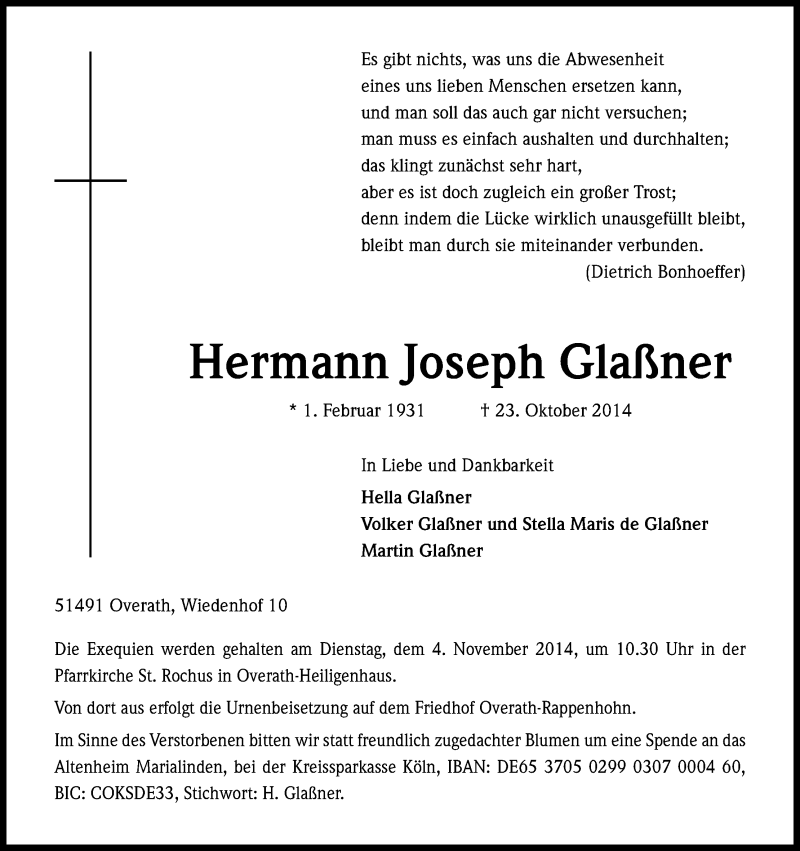 Es gibt nichts, was uns die Abwesenheit
eines uns lieben Menschen ersetzen kann,
und man soll das auch gar nicht versuchen;
man muss es einfach aushalten und durchhalten;
das klingt zunächst sehr hart,
aber es ist doch zugleich ein großer Trost;
denn indem die Lücke wirklich unausgefüllt bleibt,
bleibt man durch sie miteinander verbunden.
(Dietrich Bonhoeffer)

Hermann Joseph Glaßner

* 1. Februar 1931 † 23. Oktober 2014

In Liebe und Dankbarkeit

Hella Glaßner
Volker Glaßner und Stella Maris de Glaßner
Martin Glaßner

51491 Overath, Wiedenhof 10

Die Exequien werden gehalten am Dienstag, dem 4. November 2014, um 10.30 Uhr in der Pfarrkirche St. Rochus in Overath-Heiligenhaus.

Von dort aus erfolgt die Urnenbeisetzung auf dem Friedhof Overath-Rappenhohn.

Im Sinne des Verstorbenen bitten wir statt freundlich zugedachter Blumen um eine Spende an das Altenheim Marialinden, bei der Kreissparkasse Köln, IBAN: DE65 3705 0299 0307 0004 60, BIC: COKSDE33, Stichwort: H. Glaßner.